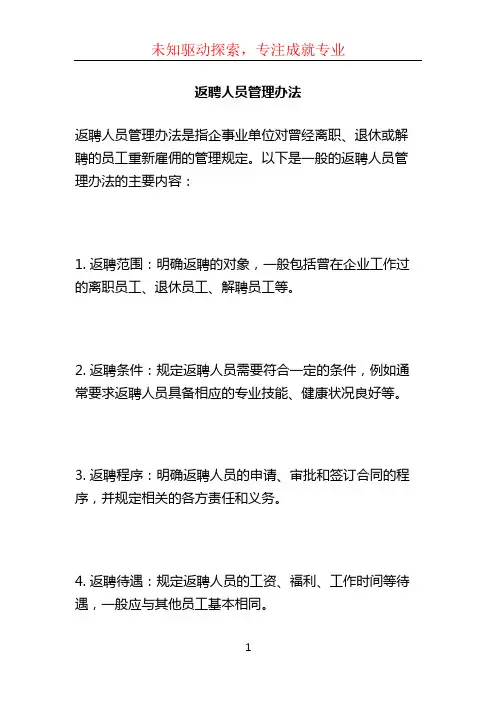 未知驱动探索，专注成就专业

返聘人员管理办法

返聘人员管理办法是指企事业单位对曾经离职、退休或解聘的员工重新雇佣的管理规定。以下是一般的返聘人员管理办法的主要内容：

1. 返聘范围：明确返聘的对象，一般包括曾在企业工作过的离职员工、退休员工、解聘员工等。

2. 返聘条件：规定返聘人员需要符合一定的条件，例如通常要求返聘人员具备相应的专业技能、健康状况良好等。

3. 返聘程序：明确返聘人员的申请、审批和签订合同的程序，并规定相关的各方责任和义务。

4. 返聘待遇：规定返聘人员的工资、福利、工作时间等待遇，一般应与其他员工基本相同。

1